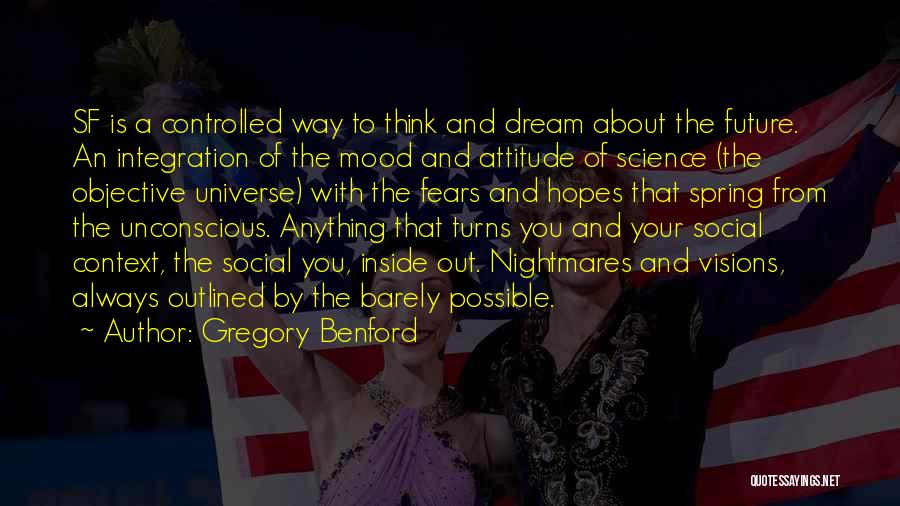 SF is a controlled way to think and dream about the future. An integration of the mood and attitude of science (the objective universe) with the fears and hopes that spring from the unconscious. Anything that turns you and your social context, the social you, inside out. Nightmares and visions, always outlined by the barely possible.

~ Author: Gregory Benford

QUOTESSAYINGS.NET